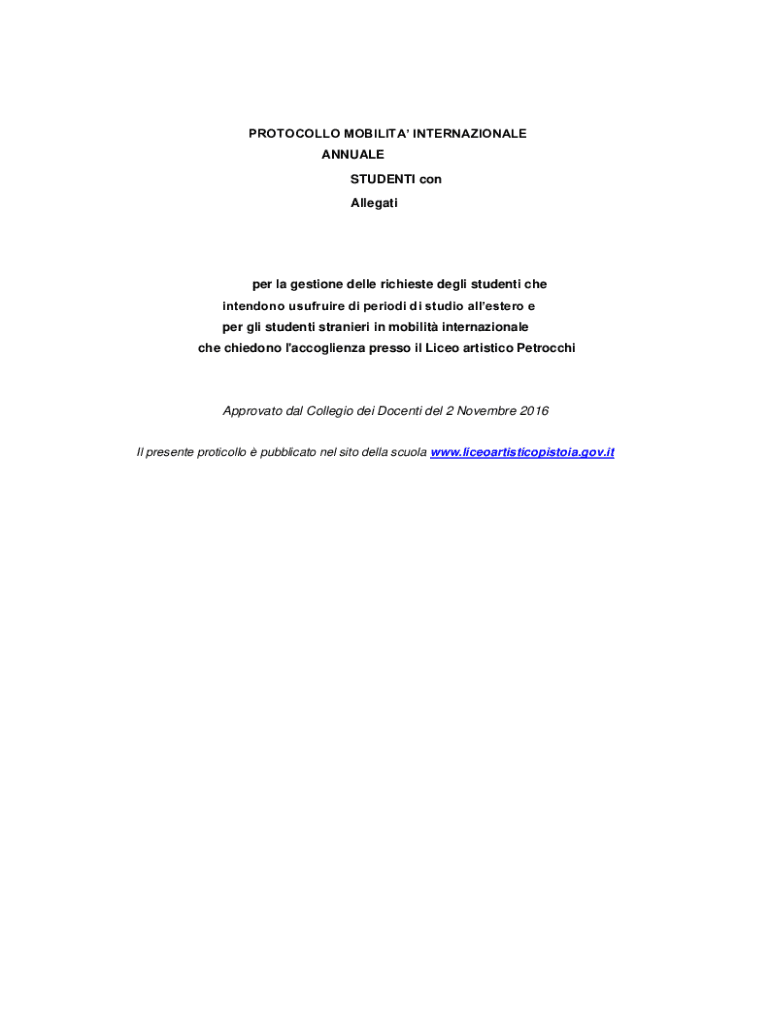 PROTOCOLLO MOBILITA' INTERNAZIONALE
ANNUALE
STUDENTI con
Allegati

per la gestione delle richieste degli studenti che
intendono usufruire di periodi di studio all'estero e
per gli studenti stranieri in mobilità internazionale
che chiedono l'accoglienza presso il Liceo artistico Petrocchi

Approvato dal Collegio dei Docenti del 2 Novembre 2016

Il presente proticollo è pubblicato nel sito della scuola www.liceoartisticopistoia.gov.it